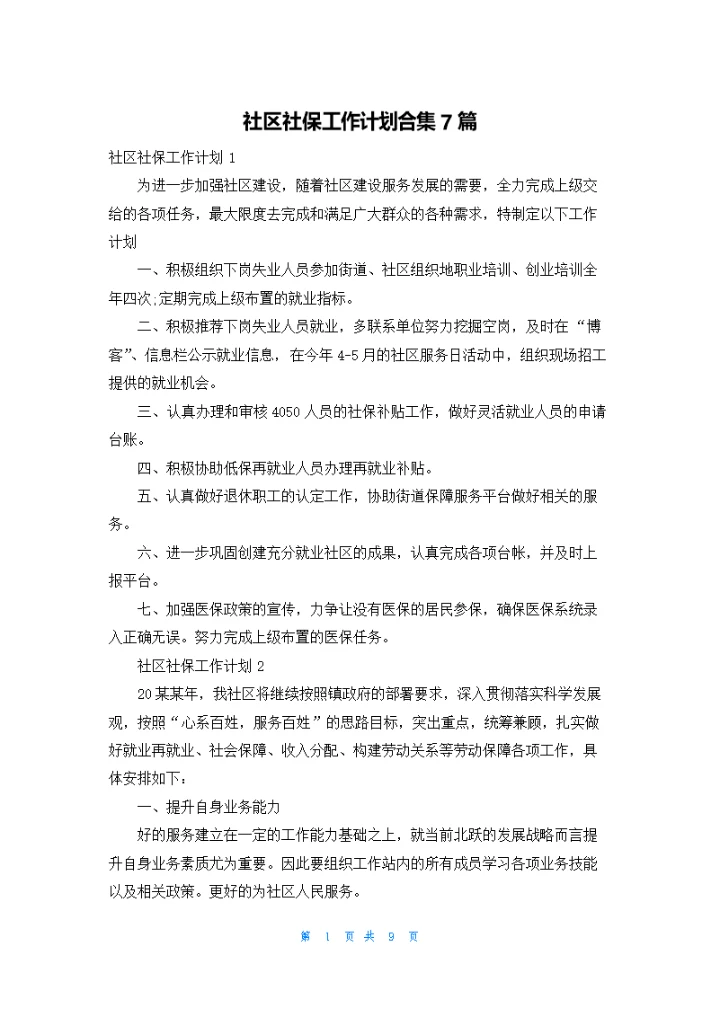 社区社保工作计划合集 7 篇

社区社保工作计划 1

为进一步加强社区建设，随着社区建设服务发展的需要，全力完成上级交给的各项任务，最大限度去完成和满足广大群众的各种需求，特制定以下工作计划

一、积极组织下岗失业人员参加街道、社区组织地职业培训、创业培训全年四次;定期完成上级布置的就业指标。

二、积极推荐下岗失业人员就业，多联系单位努力挖掘空岗，及时在“博客”、信息栏公示就业信息，在今年 4-5 月的社区服务日活动中，组织现场招工提供的就业机会。

三、认真办理和审核 4050 人员的社保补贴工作，做好灵活就业人员的申请台账。

四、积极协助低保再就业人员办理再就业补贴。

五、认真做好退休职工的认定工作，协助街道保障服务平台做好相关的服务。

六、进一步巩固创建充分就业社区的成果，认真完成各项台帐，并及时上报平台。

七、加强医保政策的宣传，力争让没有医保的居民参保，确保医保系统录入正确无误。努力完成上级布置的医保任务。

社区社保工作计划 2

20 某某年，我社区将继续按照镇政府的部署要求，深入贯彻落实科学发展观，按照“心系百姓，服务百姓”的思路目标，突出重点，统筹兼顾，扎实做好就业再就业、社会保障、收入分配、构建劳动关系等劳动保障各项工作，具体安排如下：

一、提升自身业务能力

好的服务建立在一定的工作能力基础之上，就当前北跃的发展战略而言提升自身业务素质尤为重要。因此要组织工作站内的所有成员学习各项业务技能以及相关政策。更好的为社区人民服务。

第 1 页 共 9 页